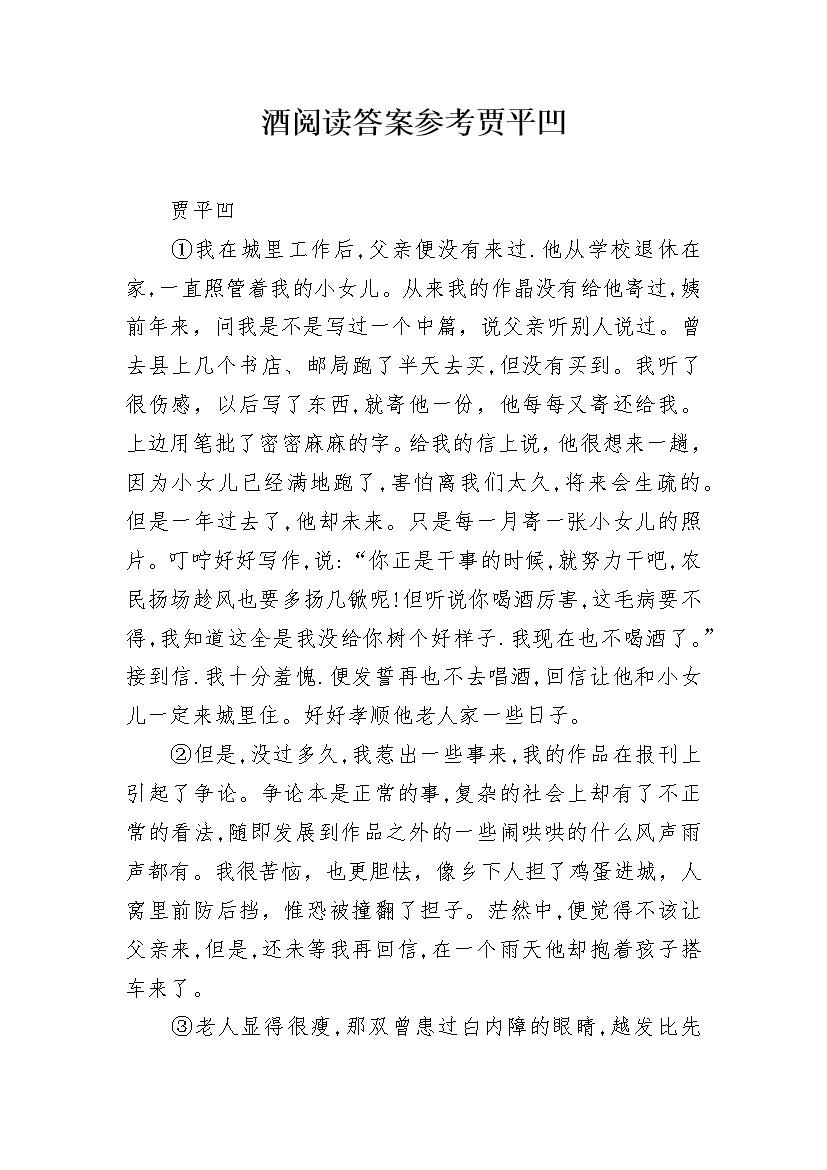 酒阅读答案参考贾平凹

贾平凹

①我在城里工作后,父亲便没有来过.他从学校退休在家,一直照管着我的小女儿。从来我的作晶没有给他寄过,姨前年来，问我是不是写过一个中篇，说父亲听别人说过。曾去县上几个书店、邮局跑了半天去买,但没有买到。我听了很伤感，以后写了东西,就寄他一份，他每每又寄还给我。上边用笔批了密密麻麻的字。给我的信上说,他很想来一趟,因为小女儿已经满地跑了,害怕离我们太久,将来会生疏的。但是一年过去了,他却未来。只是每一月寄一张小女儿的照片。叮咛好好写作,说:“你正是干事的时候,就努力干吧,农民扬场趁风也要多扬几锨呢!但听说你喝酒厉害,这毛病要不得,我知道这全是我没给你树个好样子.我现在也不喝酒了。”接到信.我十分羞愧.便发誓再也不去唱酒,回信让他和小女儿一定来城里住。好好孝顺他老人家一些日子。

②但是,没过多久,我惹出一些事来,我的作品在报刊上引起了争论。争论本是正常的事,复杂的社会上却有了不正常的看法,随即发展到作品之外的一些闹哄哄的什么风声雨声都有。我很苦恼，也更胆怯，像乡下人担了鸡蛋进城，人窝里前防后挡，惟恐被撞翻了担子。茫然中,便觉得不该让父亲来,但是,还未等我再回信,在一个雨天他却抱着孩子搭车来了。

③老人显得很瘦,那双曾患过白内障的眼睛,越发比先